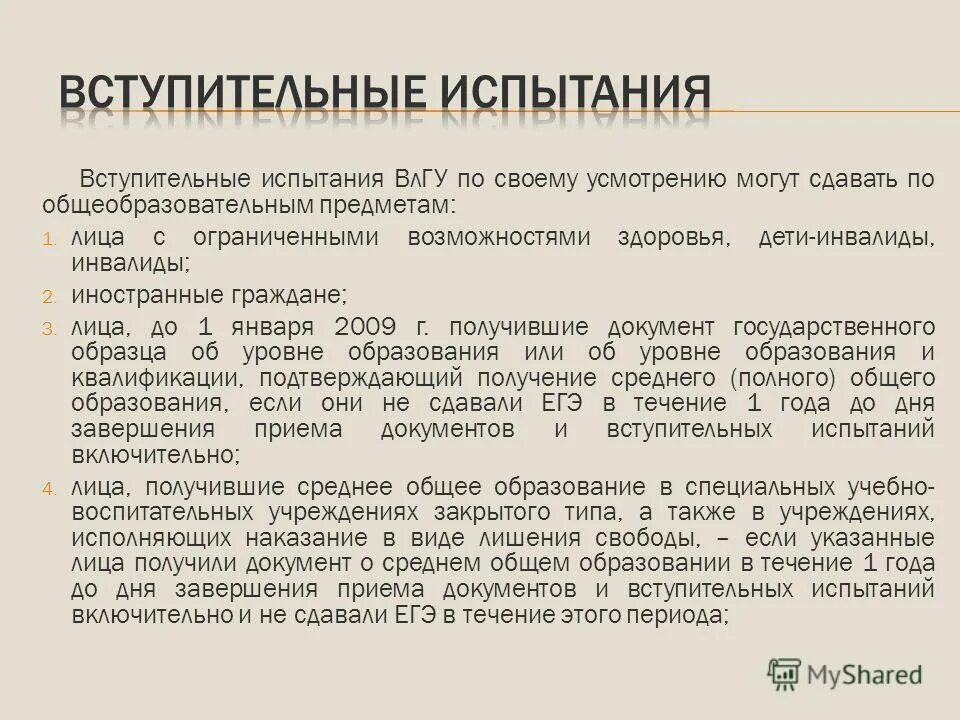 ВСТУПИТЕЛЬНЫЕ ИСПЫТАНИЯ

Вступительные испытания ВлГУ по своему усмотрению могут сдавать по общеобразовательным предметам:

1. лица с ограниченными возможностями здоровья, дети-инвалиды, инвалиды;
2. иностранные граждане;
3. лица, до 1 января 2009 г. получившие документ государственного образца об уровне образования или об уровне образования и квалификации, подтверждающий получение среднего (полного) общего образования, если они не сдавали ЕГЭ в течение 1 года до дня завершения приема документов и вступительных испытаний включительно;
4. лица, получившие среднее общее образование в специальных учебно-воспитательных учреждениях закрытого типа, а также в учреждениях, исполняющих наказание в виде лишения свободы, – если указанные лица получили документ о среднем общем образовании в течение 1 года до дня завершения приема документов и вступительных испытаний включительно и не сдавали ЕГЭ в течение этого периода;

MyShared